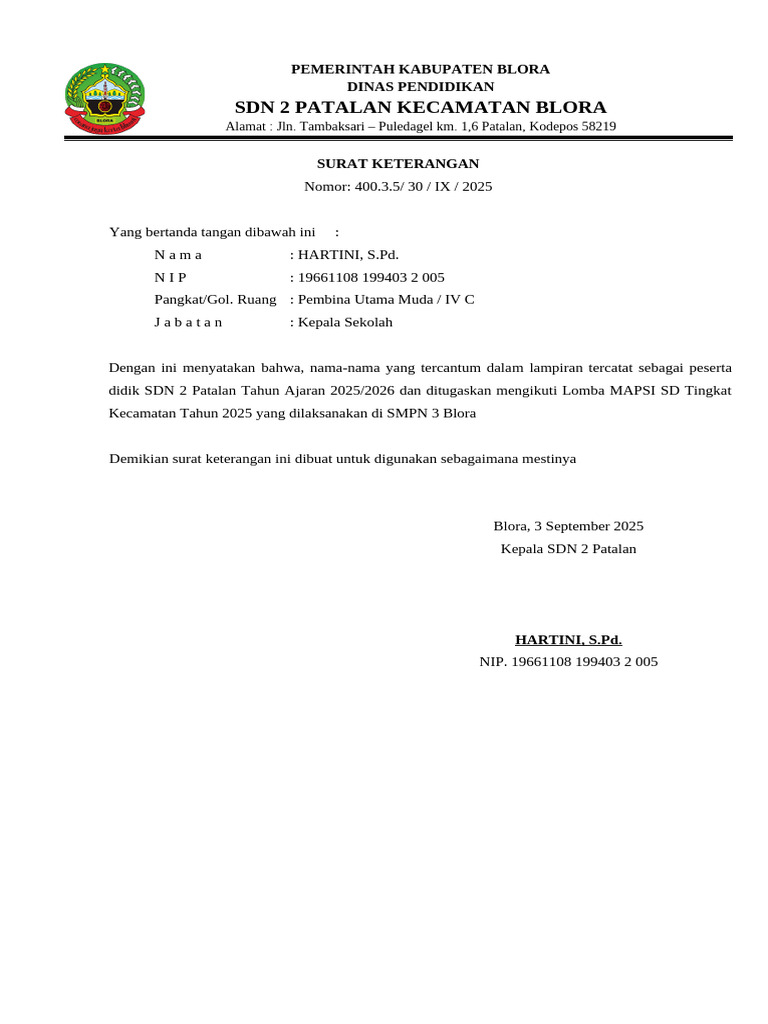 BLORA

PEMERINTAH KABUPATEN BLORA
DINAS PENDIDIKAN
SDN 2 PATALAN KECAMATAN BLORA
Alamat : Jln. Tambaksari – Puledagel km. 1,6 Patalan, Kodepos 58219

SURAT KETERANGAN
Nomor: 400.3.5/ 30 / IX / 2025

Yang bertanda tangan dibawah ini :
N a m a : HARTINI, S.Pd.
N I P : 19661108 199403 2 005
Pangkat/Gol. Ruang : Pembina Utama Muda / IV C
J a b a t a n : Kepala Sekolah

Dengan ini menyatakan bahwa, nama-nama yang tercantum dalam lampiran tercatat sebagai peserta didik SDN 2 Patalan Tahun Ajaran 2025/2026 dan ditugaskan mengikuti Lomba MAPSI SD Tingkat Kecamatan Tahun 2025 yang dilaksanakan di SMPN 3 Blora

Demikian surat keterangan ini dibuat untuk digunakan sebagaimana mestinya

Blora, 3 September 2025
Kepala SDN 2 Patalan

HARTINI, S.Pd.
NIP. 19661108 199403 2 005